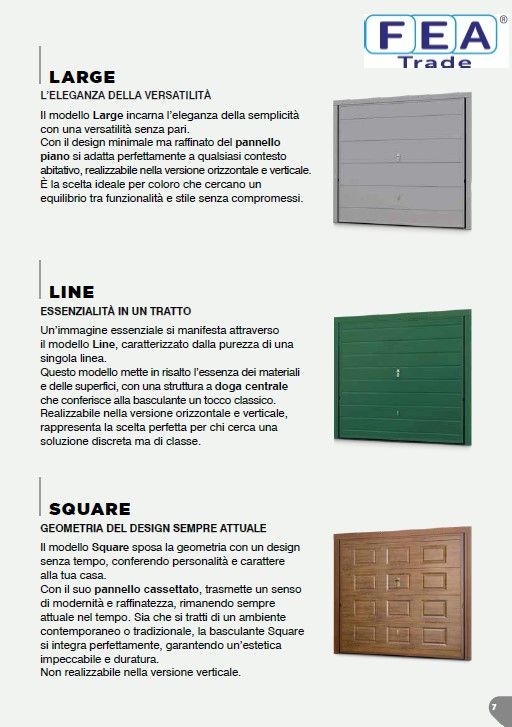 FEA®
Trade

LARGE
L'ELEGANZA DELLA VERSATILITÀ

Il modello Large incarna l'eleganza della semplicità con una versatilità senza pari.
Con il design minimale ma raffinato del pannello piano si adatta perfettamente a qualsiasi contesto abitativo, realizzabile nella versione orizzontale e verticale.
È la scelta ideale per coloro che cercano un equilibrio tra funzionalità e stile senza compromessi.

LINE
ESSENZIALITÀ IN UN TRATTO

Un'immagine essenziale si manifesta attraverso il modello Line, caratterizzato dalla purezza di una singola linea.
Questo modello mette in risalto l'essenza dei materiali e delle superfici, con una struttura a doga centrale che conferisce alla basculante un tocco classico.
Realizzabile nella versione orizzontale e verticale, rappresenta la scelta perfetta per chi cerca una soluzione discreta ma di classe.

SQUARE
GEOMETRIA DEL DESIGN SEMPRE ATTUALE

Il modello Square sposa la geometria con un design senza tempo, conferendo personalità e carattere alla tua casa.
Con il suo pannello cassettato, trasmette un senso di modernità e raffinatezza, rimanendo sempre attuale nel tempo. Sia che si tratti di un ambiente contemporaneo o tradizionale, la basculante Square si integra perfettamente, garantendo un'estetica impeccabile e duratura.
Non realizzabile nella versione verticale.

7